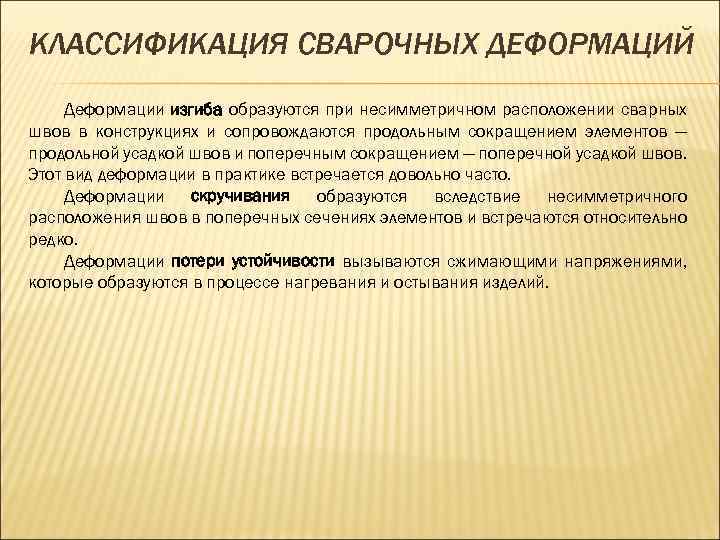 КЛАССИФИКАЦИЯ СВАРОЧНЫХ ДЕФОРМАЦИЙ

Деформации изгиба образуются при несимметричном расположении сварных швов в конструкциях и сопровождаются продольным сокращением элементов — продольной усадкой швов и поперечным сокращением — поперечной усадкой швов. Этот вид деформации в практике встречается довольно часто.

Деформации скручивания образуются вследствие несимметричного расположения швов в поперечных сечениях элементов и встречаются относительно редко.

Деформации потери устойчивости вызываются сжимающими напряжениями, которые образуются в процессе нагревания и остывания изделий.